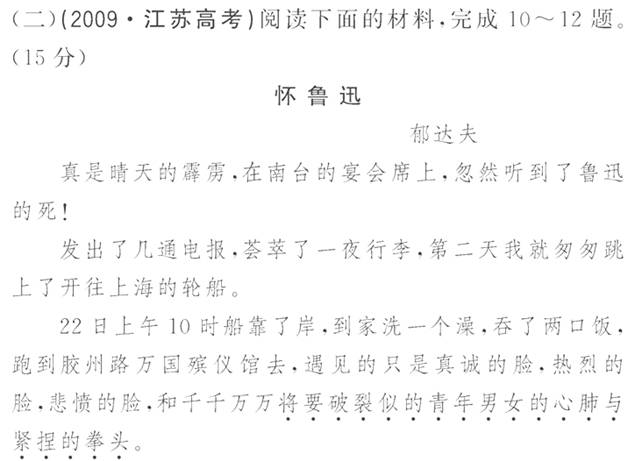 (二)(2009·江苏高考)阅读下面的材料,完成10～12题。(15分)

怀鲁迅

郁达夫

真是晴天的霹雳,在南台的宴会席上,忽然听到了鲁迅的死!

发出了几通电报,荟萃了一夜行李,第二天我就匆匆跳上了开往上海的轮船。

22日上午10时船靠了岸,到家洗一个澡,吞了两口饭,跑到胶州路万国殡仪馆去,遇见的只是真诚的脸,热烈的脸,悲愤的脸,和千千万万将要破裂似的青年男女的心肺与紧捏的拳头。